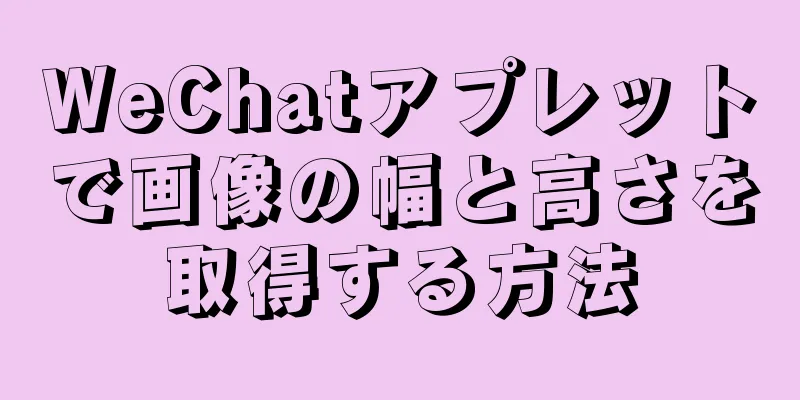 WeChatアプレットで画像の幅と高さを取得する方法